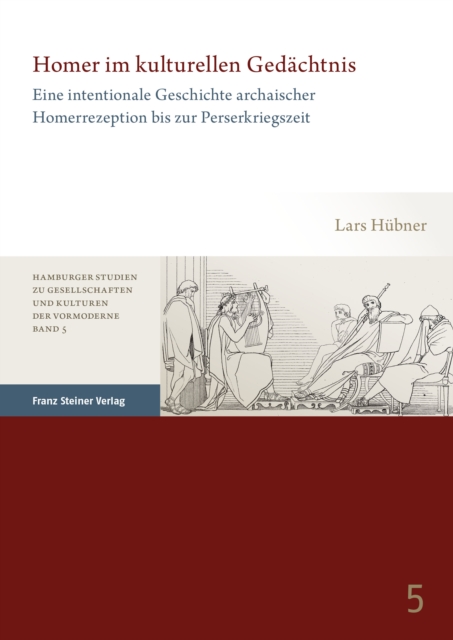 Homer im kulturellen Gedächtnis

Eine intentionale Geschichte archaischer Homerrezeption bis zur Perserkriegszeit

Lars Hübner

HAMBURGER STUDIEN
ZU GESELLSCHAFTEN
UND KULTUREN
DER VORMODERNE
BAND 5

Franz Steiner Verlag

5